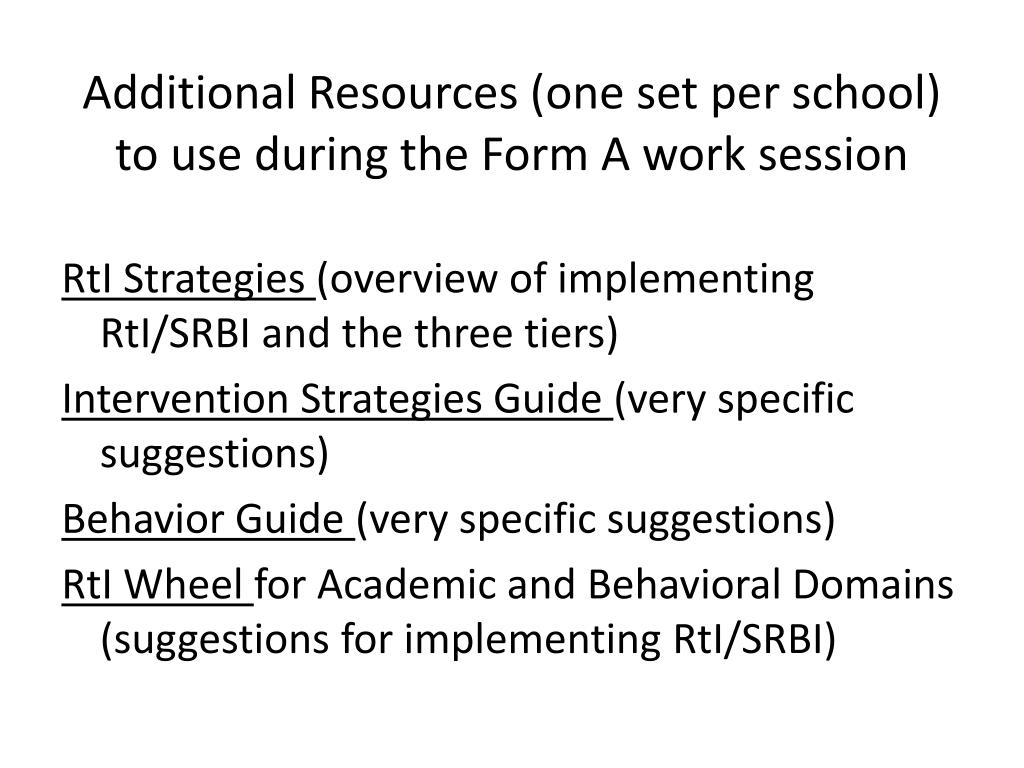 Additional Resources (one set per school) to use during the Form A work session

RtI Strategies (overview of implementing RtI/SRBI and the three tiers)

Intervention Strategies Guide (very specific suggestions)

Behavior Guide (very specific suggestions)

RtI Wheel for Academic and Behavioral Domains (suggestions for implementing RtI/SRBI)